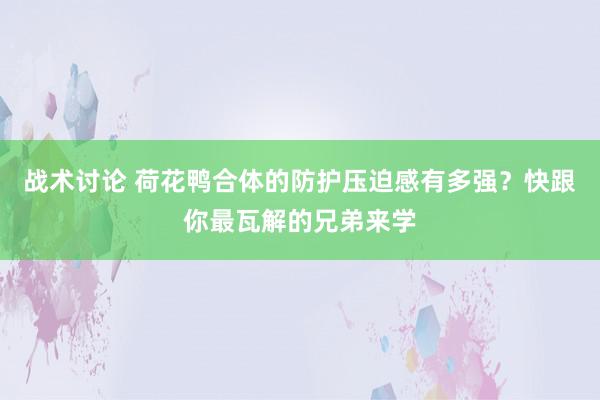 战术讨论 荷花鸭合体的防护压迫感有多强？快跟你最瓦解的兄弟来学